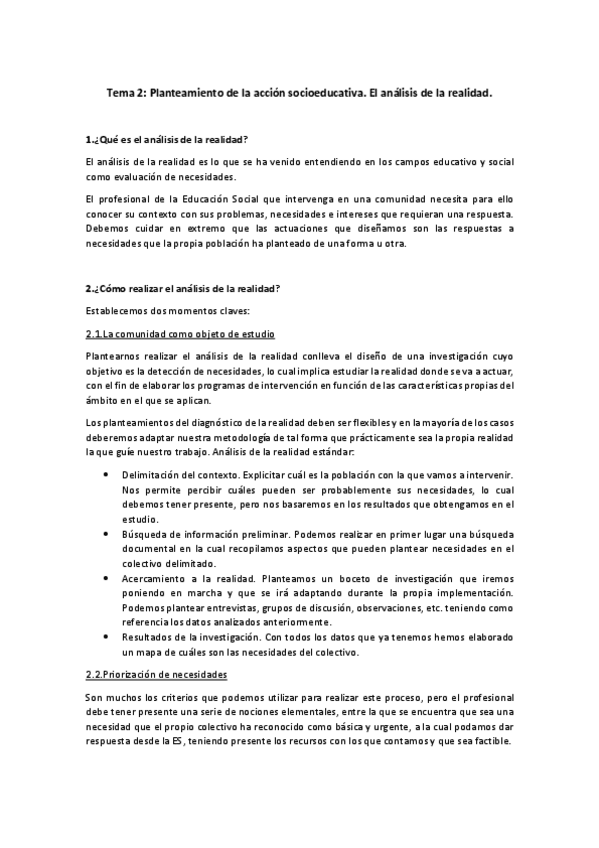 Tema 2: Planteamiento de la acción socioeducativa. El análisis de la realidad.

1.¿Qué es el análisis de la realidad?

El análisis de la realidad es lo que se ha venido entendiendo en los campos educativo y social como evaluación de necesidades.

El profesional de la Educación Social que intervenga en una comunidad necesita para ello conocer su contexto con sus problemas, necesidades e intereses que requieran una respuesta. Debemos cuidar en extremo que las actuaciones que diseñamos son las respuestas a necesidades que la propia población ha planteado de una forma u otra.

2.¿Cómo realizar el análisis de la realidad?

Establecemos dos momentos claves:

2.1.La comunidad como objeto de estudio

Plantearnos realizar el análisis de la realidad conlleva el diseño de una investigación cuyo objetivo es la detección de necesidades, lo cual implica estudiar la realidad donde se va a actuar, con el fin de elaborar los programas de intervención en función de las características propias del ámbito en el que se aplican.

Los planteamientos del diagnóstico de la realidad deben ser flexibles y en la mayoría de los casos deberemos adaptar nuestra metodología de tal forma que prácticamente sea la propia realidad la que guíe nuestro trabajo. Análisis de la realidad estándar:

• Delimitación del contexto. Explicitar cuál es la población con la que vamos a intervenir. Nos permite percibir cuáles pueden ser probablemente sus necesidades, lo cual debemos tener presente, pero nos basaremos en los resultados que obtengamos en el estudio.
• Búsqueda de información preliminar. Podemos realizar en primer lugar una búsqueda documental en la cual recopilamos aspectos que pueden plantear necesidades en el colectivo delimitado.
• Acercamiento a la realidad. Planteamos un boceto de investigación que iremos poniendo en marcha y que se irá adaptando durante la propia implementación. Podemos plantear entrevistas, grupos de discusión, observaciones, etc. teniendo como referencia los datos analizados anteriormente.
• Resultados de la investigación. Con todos los datos que ya tenemos hemos elaborado un mapa de cuáles son las necesidades del colectivo.

2.2.Priorización de necesidades

Son muchos los criterios que podemos utilizar para realizar este proceso, pero el profesional debe tener presente una serie de nociones elementales, entre la que se encuentra que sea una necesidad que el propio colectivo ha reconocido como básica y urgente, a la cual podamos dar respuesta desde la ES, teniendo presente los recursos con los que contamos y que sea factible.